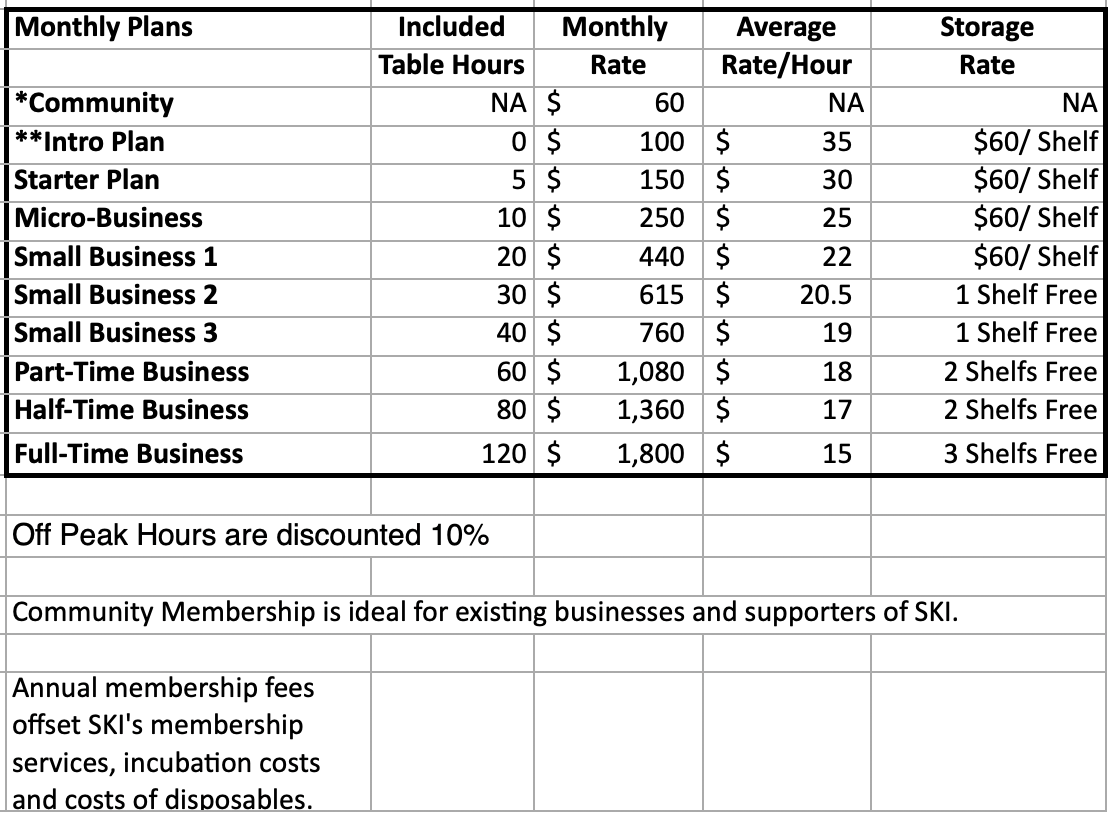 | Monthly Plans | Included Table Hours | Monthly Rate | Average Rate/Hour | Storage Rate |
|---|---|---|---|---|
| *Community | NA | $ 60 | NA | NA |
| **Intro Plan | 0 | $ 100 | $ 35 | $60/ Shelf |
| Starter Plan | 5 | $ 150 | $ 30 | $60/ Shelf |
| Micro-Business | 10 | $ 250 | $ 25 | $60/ Shelf |
| Small Business 1 | 20 | $ 440 | $ 22 | $60/ Shelf |
| Small Business 2 | 30 | $ 615 | $ 20.5 | 1 Shelf Free |
| Small Business 3 | 40 | $ 760 | $ 19 | 1 Shelf Free |
| Part-Time Business | 60 | $ 1,080 | $ 18 | 2 Shelfs Free |
| Half-Time Business | 80 | $ 1,360 | $ 17 | 2 Shelfs Free |
| Full-Time Business | 120 | $ 1,800 | $ 15 | 3 Shelfs Free |

Off Peak Hours are discounted 10%

Community Membership is ideal for existing businesses and supporters of SKI.

Annual membership fees offset SKI's membership services, incubation costs and costs of disposables.